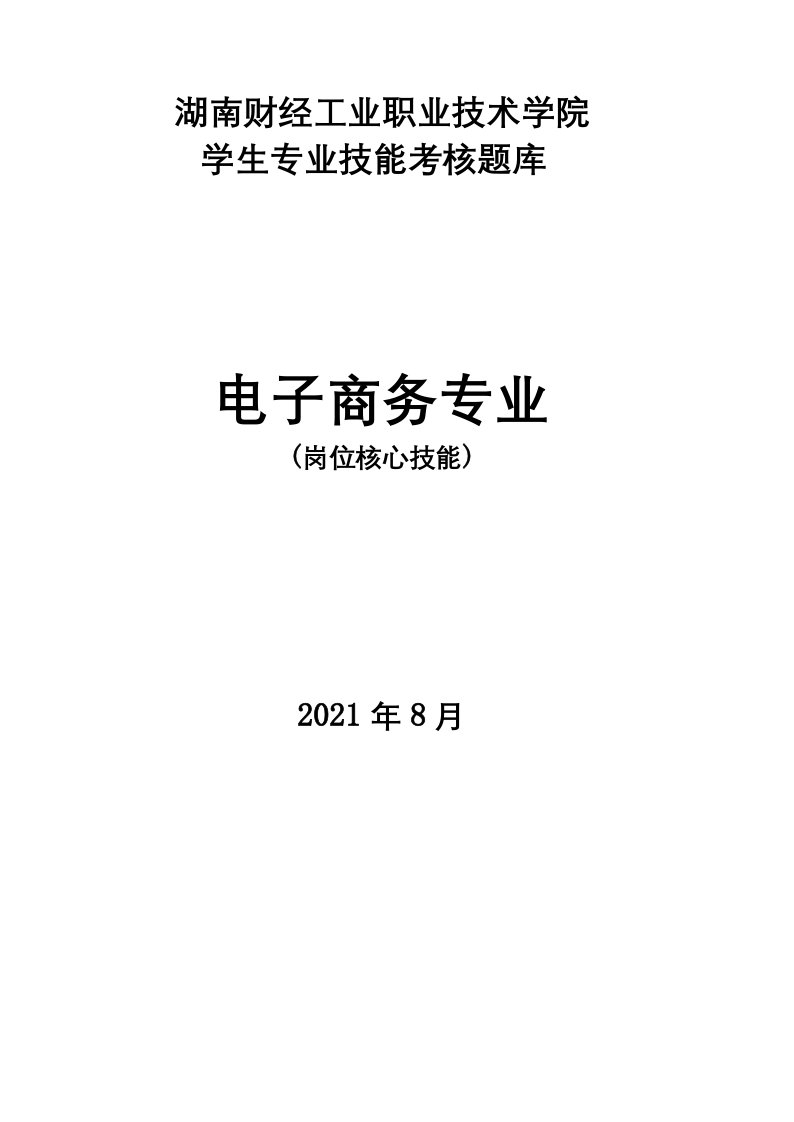 湖南财经工业职业技术学院
学生专业技能考核题库

电子商务专业
（岗位核心技能）

2021 年 8 月